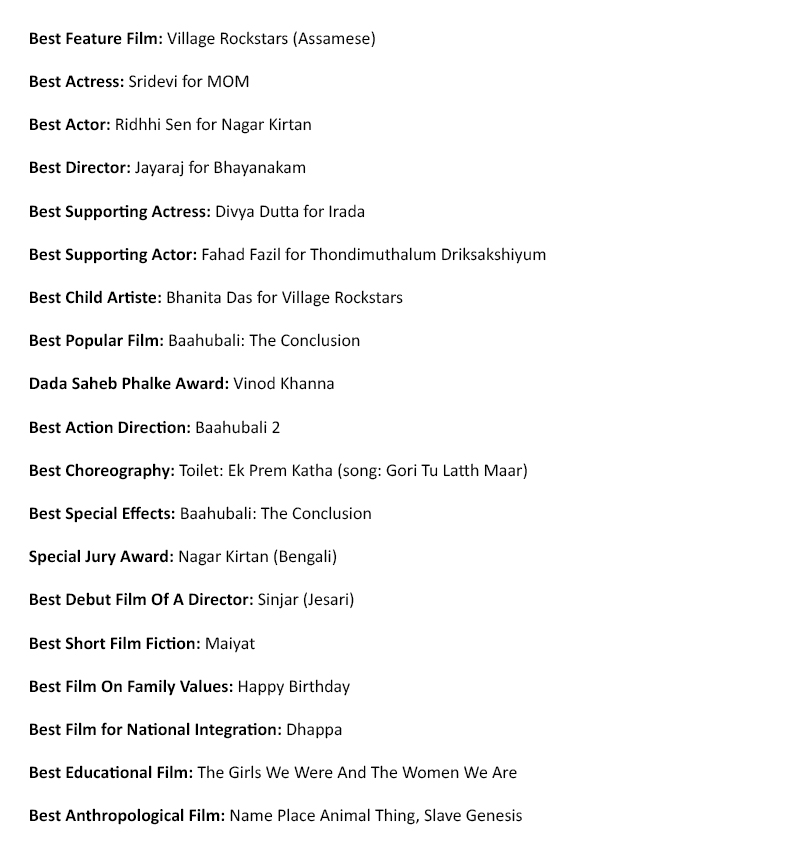 Best Feature Film: Village Rockstars (Assamese)

Best Actress: Sridevi for MOM

Best Actor: Ridhhi Sen for Nagar Kirtan

Best Director: Jayaraj for Bhayanakam

Best Supporting Actress: Divya Dutta for Irada

Best Supporting Actor: Fahad Fazil for Thondimuthalum Driksakshiyum

Best Child Artiste: Bhanita Das for Village Rockstars

Best Popular Film: Baahubali: The Conclusion

Dada Saheb Phalke Award: Vinod Khanna

Best Action Direction: Baahubali 2

Best Choreography: Toilet: Ek Prem Katha (song: Gori Tu Latth Maar)

Best Special Effects: Baahubali: The Conclusion

Special Jury Award: Nagar Kirtan (Bengali)

Best Debut Film Of A Director: Sinjar (Jesari)

Best Short Film Fiction: Maiyat

Best Film On Family Values: Happy Birthday

Best Film for National Integration: Dhappa

Best Educational Film: The Girls We Were And The Women We Are

Best Anthropological Film: Name Place Animal Thing, Slave Genesis